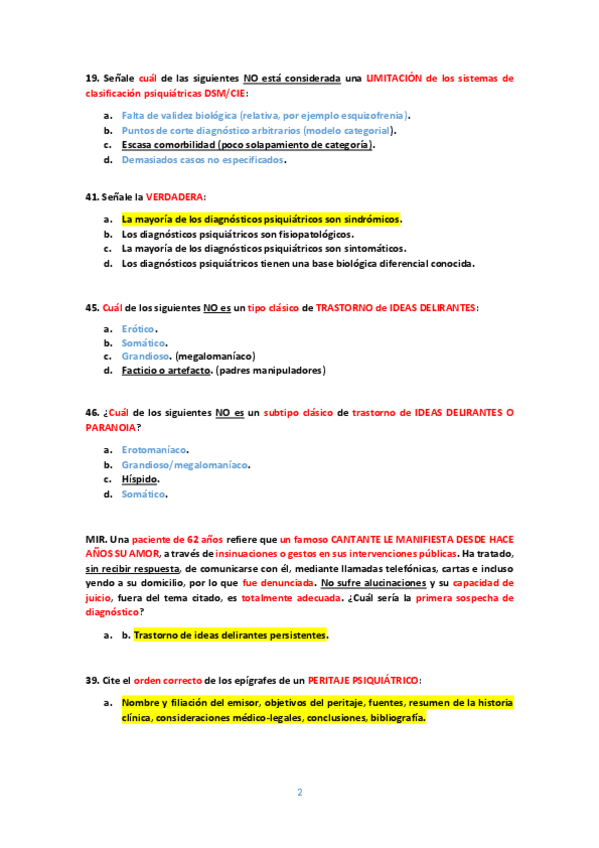 19. Señale cuál de las siguientes NO está considerada una LIMITACIÓN de los sistemas de clasificación psiquiátricas DSM/CIE:

a. Falta de validez biológica (relativa, por ejemplo esquizofrenia).
b. Puntos de corte diagnóstico arbitrarios (modelo categorial).
c. Escasa comorbilidad (poco solapamiento de categoría).
d. Demasiados casos no especificados.

41. Señale la VERDADERA:

a. La mayoría de los diagnósticos psiquiátricos son sindrómicos.
b. Los diagnósticos psiquiátricos son fisiopatológicos.
c. La mayoría de los diagnósticos psiquiátricos son sintomáticos.
d. Los diagnósticos psiquiátricos tienen una base biológica diferencial conocida.

45. Cuál de los siguientes NO es un tipo clásico de TRASTORNO de IDEAS DELIRANTES:

a. Erótico.
b. Somático.
c. Grandioso. (megalomaníaco)
d. Facticio o artefacto. (padres manipuladores)

46. ¿Cuál de los siguientes NO es un subtipo clásico de trastorno de IDEAS DELIRANTES O PARANOIA?

a. Erotomaníaco.
b. Grandioso/megalomaníaco.
c. Híspido.
d. Somático.

MIR. Una paciente de 62 años refiere que un famoso CANTANTE LE MANIFIESTA DESDE HACE AÑOS SU AMOR, a través de insinuaciones o gestos en sus intervenciones públicas. Ha tratado, sin recibir respuesta, de comunicarse con él, mediante llamadas telefónicas, cartas e incluso yendo a su domicilio, por lo que fue denunciada. No sufre alucinaciones y su capacidad de juicio, fuera del tema citado, es totalmente adecuada. ¿Cuál sería la primera sospecha de diagnóstico?

a. b. Trastorno de ideas delirantes persistentes.

39. Cite el orden correcto de los epígrafes de un PERITAJE PSIQUIÁTRICO:

a. Nombre y filiación del emisor, objetivos del peritaje, fuentes, resumen de la historia clínica, consideraciones médico-legales, conclusiones, bibliografía.

2